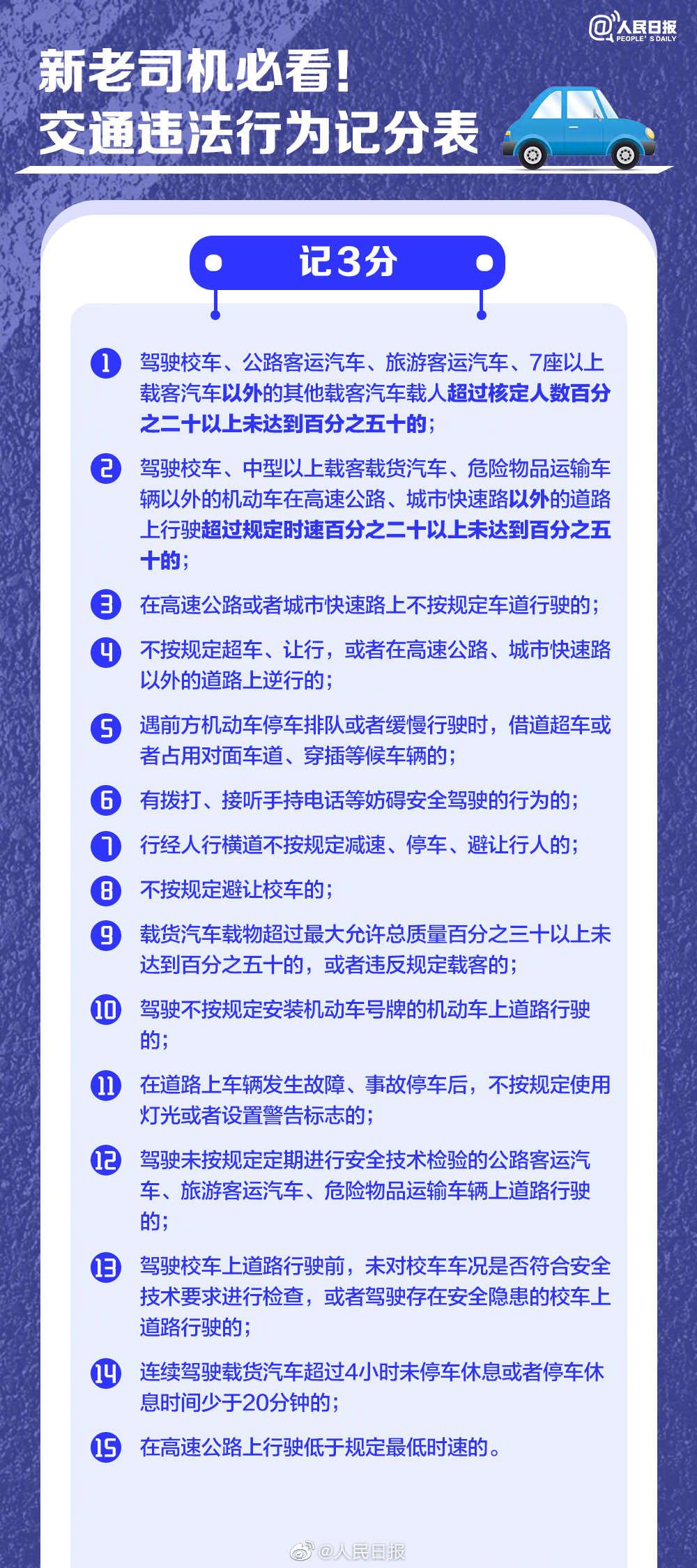 @人民日报 PEOPLE'S DAILY

新老司机必看！
交通违法行为记分表

记3分

1 驾驶校车、公路客运汽车、旅游客运汽车、7座以上载客汽车以外的其他载客汽车载人超过核定人数百分之二十以上未达到百分之五十的；

2 驾驶校车、中型以上载客载货汽车、危险物品运输车辆以外的机动车在高速公路、城市快速路以外的道路上行驶超过规定时速百分之二十以上未达到百分之五十的；

3 在高速公路或者城市快速路上不按规定车道行驶的；

4 不按规定超车、让行，或者在高速公路、城市快速路以外的道路上逆行的；

5 遇前方机动车停车排队或者缓慢行驶时，借道超车或者占用对面车道、穿插等候车辆的；

6 有拨打、接听手持电话等妨碍安全驾驶的行为的；

7 行经人行横道不按规定减速、停车、避让行人的；

8 不按规定避让校车的；

9 载货汽车载物超过最大允许总质量百分之三十以上未达到百分之五十的，或者违反规定载客的；

10 驾驶不按规定安装机动车号牌的机动车上道路行驶的；

11 在道路上车辆发生故障、事故停车后，不按规定使用灯光或者设置警告标志的；

12 驾驶未按规定定期进行安全技术检验的公路客运汽车、旅游客运汽车、危险物品运输车辆上道路行驶的；

13 驾驶校车上道路行驶前，未对校车车况是否符合安全技术要求进行检查，或者驾驶存在安全隐患的校车上道路行驶的；

14 连续驾驶载货汽车超过4小时未停车休息或者停车休息时间少于20分钟的；

15 在高速公路上行驶低于规定最低时速的。

@人民日报